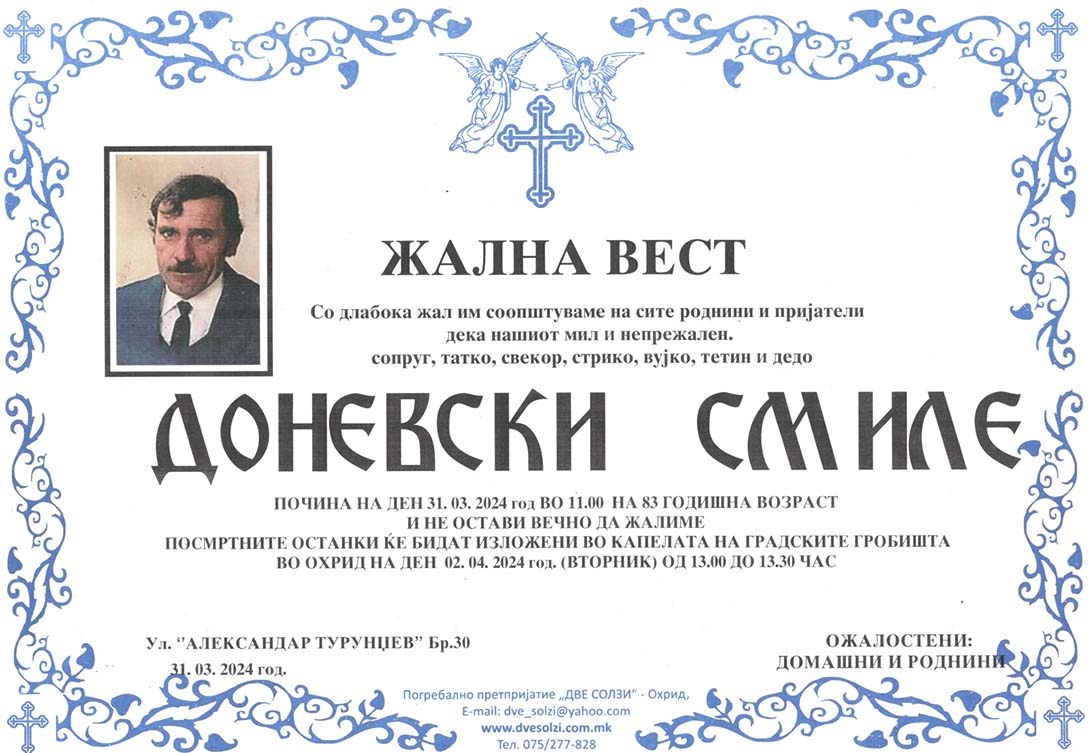 ЖАЛНА ВЕСТ

Со длабока жал им соопштуваме на сите роднини и пријатели дека нашиот мил и непрежален.
сопруг, татко, свекор, стрико, вујко, тетин и дедо

ДОНЕВСКИ СМИЛЕ

ПОЧИНА НА ДЕН 31. 03. 2024 год ВО 11.00 НА 83 ГОДИШНА ВОЗРАСТ
И НЕ ОСТАВИ ВЕЧНО ДА ЖАЛИМЕ
ПОСМРТНИТЕ ОСТАНКИ ЌЕ БИДАТ ИЗЛОЖЕНИ ВО КАПЕЛАТА НА ГРАДСКИТЕ ГРОБИШТА
ВО ОХРИД НА ДЕН 02. 04. 2024 год. (ВТОРНИК) ОД 13.00 ДО 13.30 ЧАС

Ул. "АЛЕКСАНДАР ТУРУНЏЕВ" Бр.30
31. 03. 2024 год.

ОЖАЛОСТЕНИ:
ДОМАШНИ И РОДНИНИ

Погребално претпријатие „ДВЕ СОЛЗИ" - Охрид,
E-mail: dve_solzi@yahoo.com
www.dvesolzi.com.mk
Тел. 075/277-828